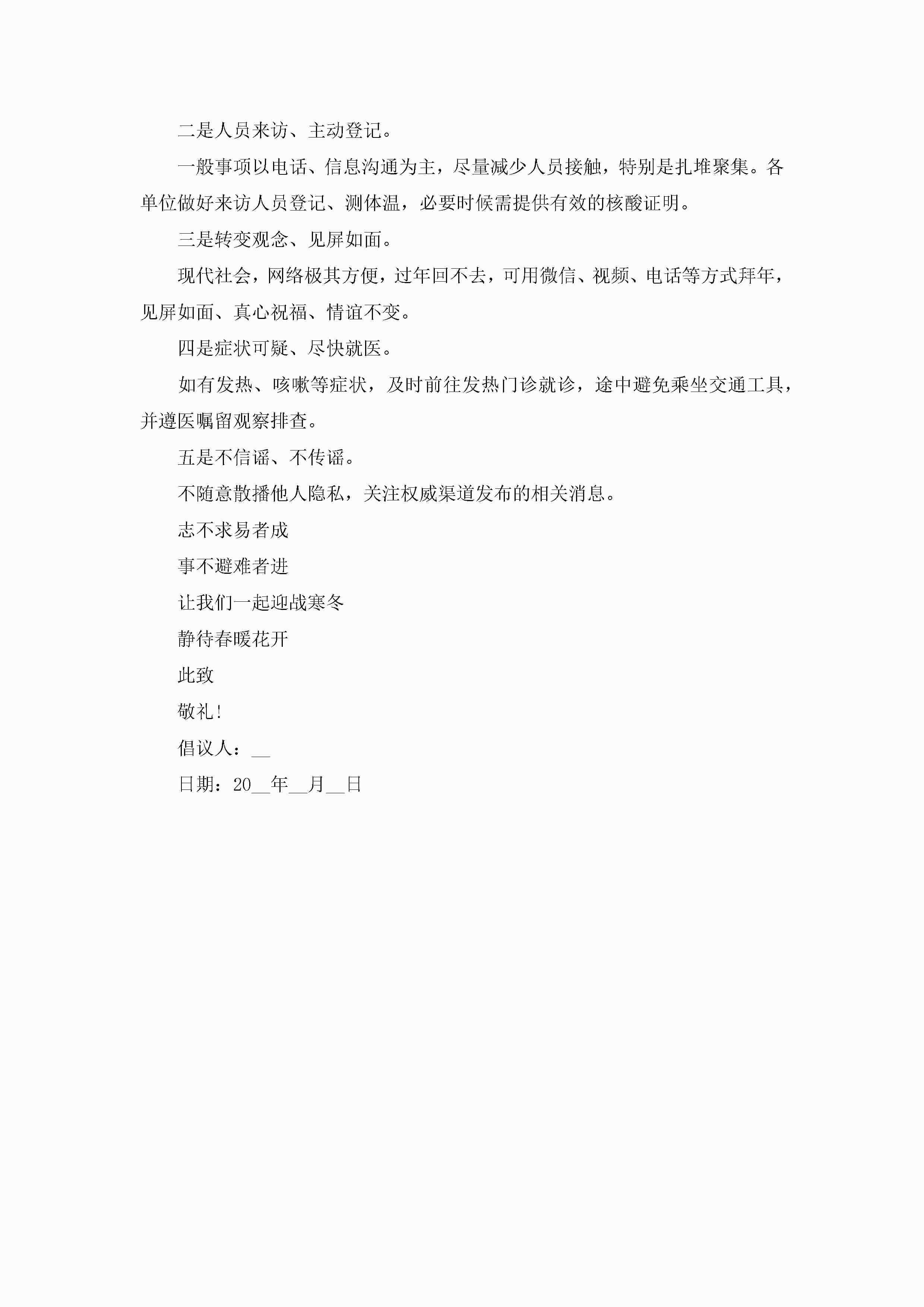 二是人员来访、主动登记。

一般事项以电话、信息沟通为主，尽量减少人员接触，特别是扎堆聚集。各单位做好来访人员登记、测体温，必要时候需提供有效的核酸证明。

三是转变观念、见屏如面。

现代社会，网络极其方便，过年回不去，可用微信、视频、电话等方式拜年，见屏如面、真心祝福、情谊不变。

四是症状可疑、尽快就医。

如有发热、咳嗽等症状，及时前往发热门诊就诊，途中避免乘坐交通工具，并遵医嘱留观察排查。

五是不信谣、不传谣。

不随意散播他人隐私，关注权威渠道发布的相关消息。

志不求易者成

事不避难者进

让我们一起迎战寒冬

静待春暖花开

此致

敬礼！

倡议人：__

日期：20__年__月__日